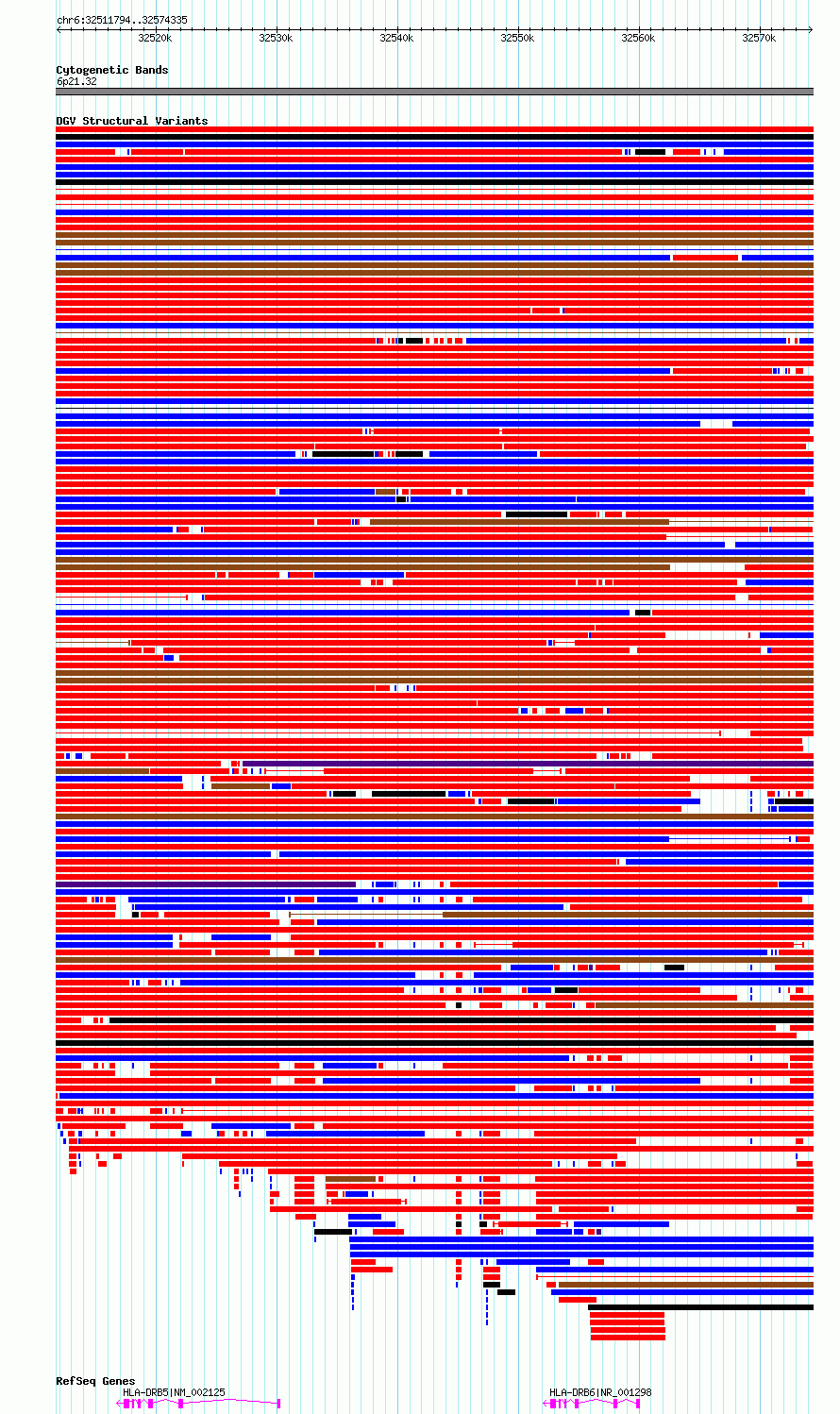 chr6:32511794..32574335

32520k 32530k 32540k 32550k 32560k 32570k

Cytogenetic Bands
6p21.32

DGV Structural Variants

RefSeq Genes
HLA-DRB5|NM_002125
HLA-DRB6|NR_001298